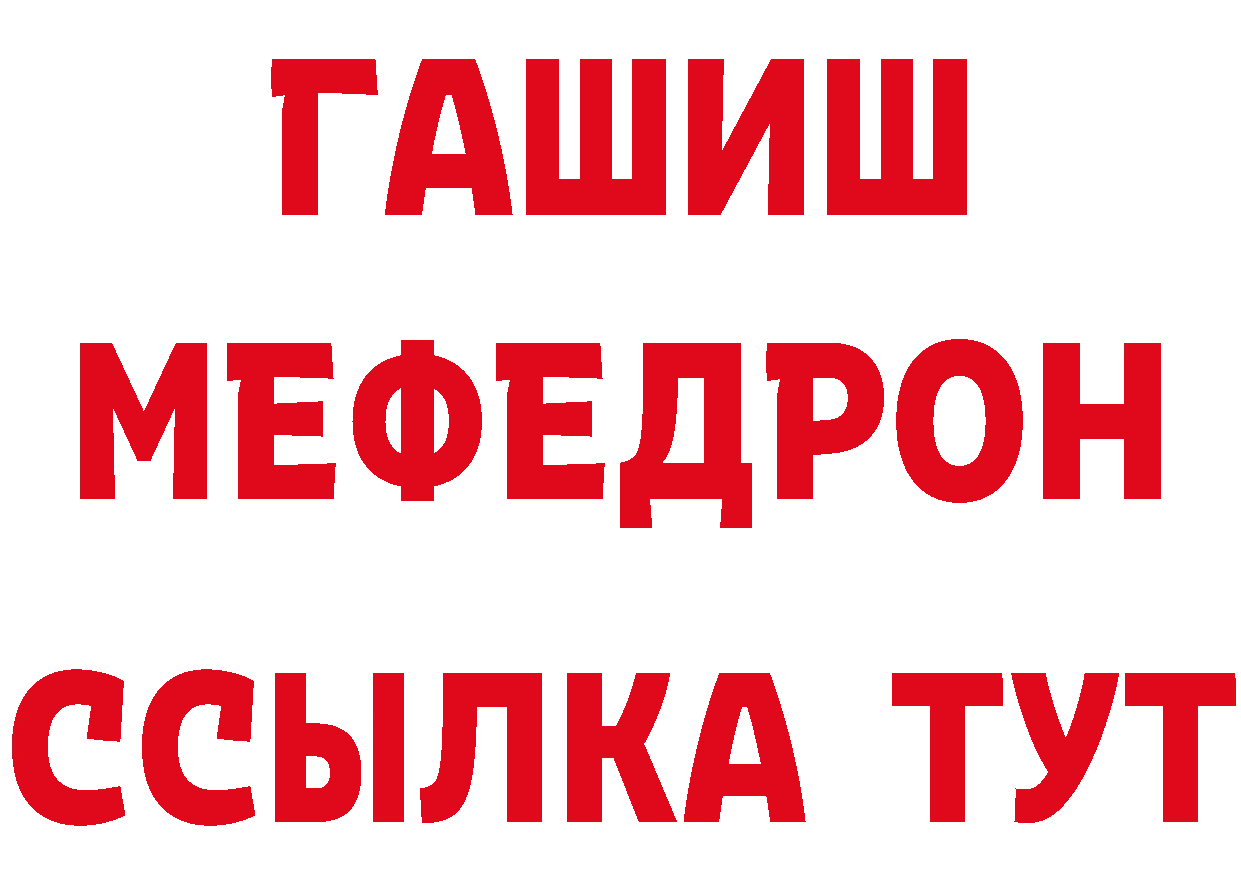 ГАШИШ МЕФЕДРОН ССЫЛКА ТУТ